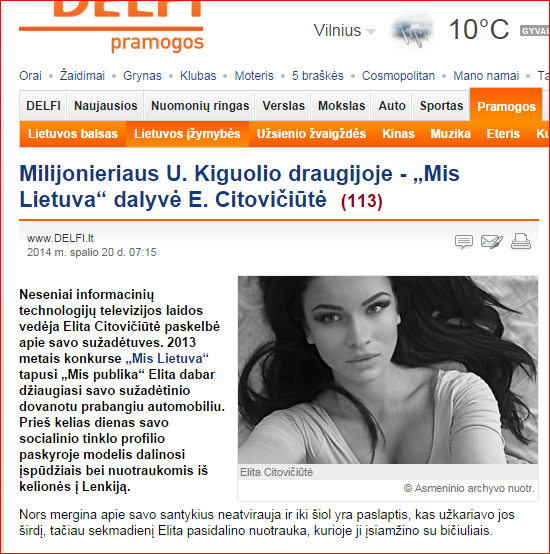 DELFI
pramogos

Vilnius 10°C GYVAI

Orai • Žaidimai • Grynas • Klubas • Moteris • 5 braškės • Cosmopolitan • Mano namai • Ta

DELFI Naujausios Nuomonių ringas Verslas Mokslas Auto Sportas Pramogos

Lietuvos balsas Lietuvos įžymybės Užsienio žvaigždės Kinas Muzika Eteris Ku

Milijonieriaus U. Kiguolio draugijoje - „Mis Lietuva“ dalyvė E. Citovičiūtė (113)

www.DELFI.lt
2014 m. spalio 20 d. 07:15

Neseniai informacinių technologijų televizijos laidos vedėja Elita Citovičiūtė paskelbė apie savo sužadėtuves. 2013 metais konkurse „Mis Lietuva“ tapusi „Mis publika“ Elita dabar džiaugiasi savo sužadėtinio dovanotu prabangiu automobiliu. Prieš kelias dienas savo socialinio tinklo profilio paskyroje modelis dalinosi įspūdžiais bei nuotraukomis iš kelionės į Lenkiją.

Elita Citovičiūtė
© Asmeninio archyvo nuotr.

Nors mergina apie savo santykius neatvirauja ir iki šiol yra paslaptis, kas užkariavo jos širdį, tačiau sekmadienį Elita pasidalino nuotrauka, kurioje ji įsiamžino su bičiuliais.